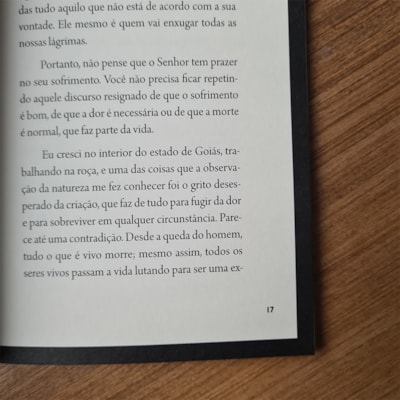 das tudo aquilo que não está de acordo com a sua vontade. Ele mesmo é quem vai enxugar todas as nossas lágrimas.

Portanto, não pense que o Senhor tem prazer no seu sofrimento. Você não precisa ficar repetindo aquele discurso resignado de que o sofrimento é bom, de que a dor é necessária ou de que a morte é normal, que faz parte da vida.

Eu cresci no interior do estado de Goiás, trabalhando na roça, e uma das coisas que a observação da natureza me fez conhecer foi o grito desesperado da criação, que faz de tudo para fugir da dor e para sobreviver em qualquer circunstância. Parece até uma contradição. Desde a queda do homem, tudo o que é vivo morre; mesmo assim, todos os seres vivos passam a vida lutando para ser uma ex-

17